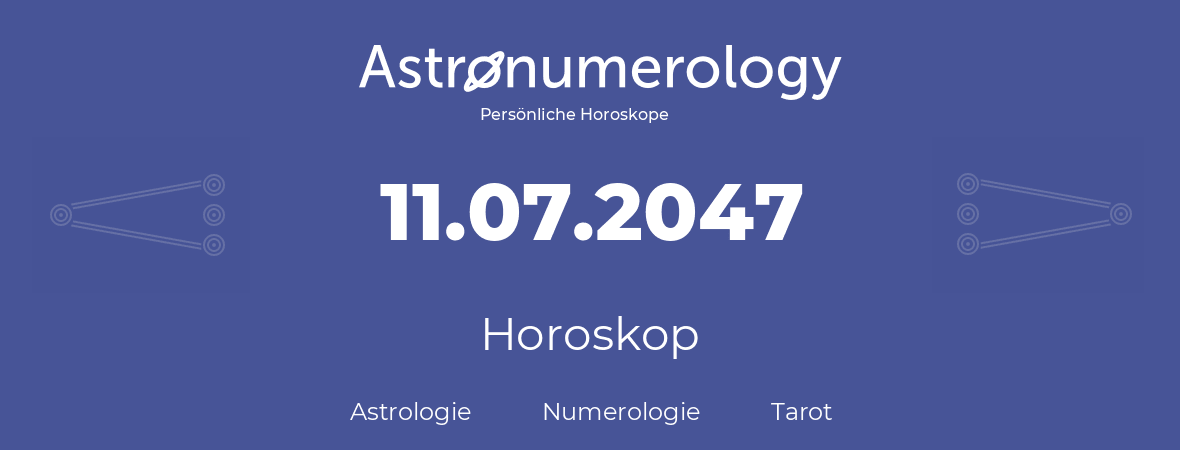 Astronumerology
Persönliche Horoskope

11.07.2047

Horoskop

Astrologie Numerologie Tarot